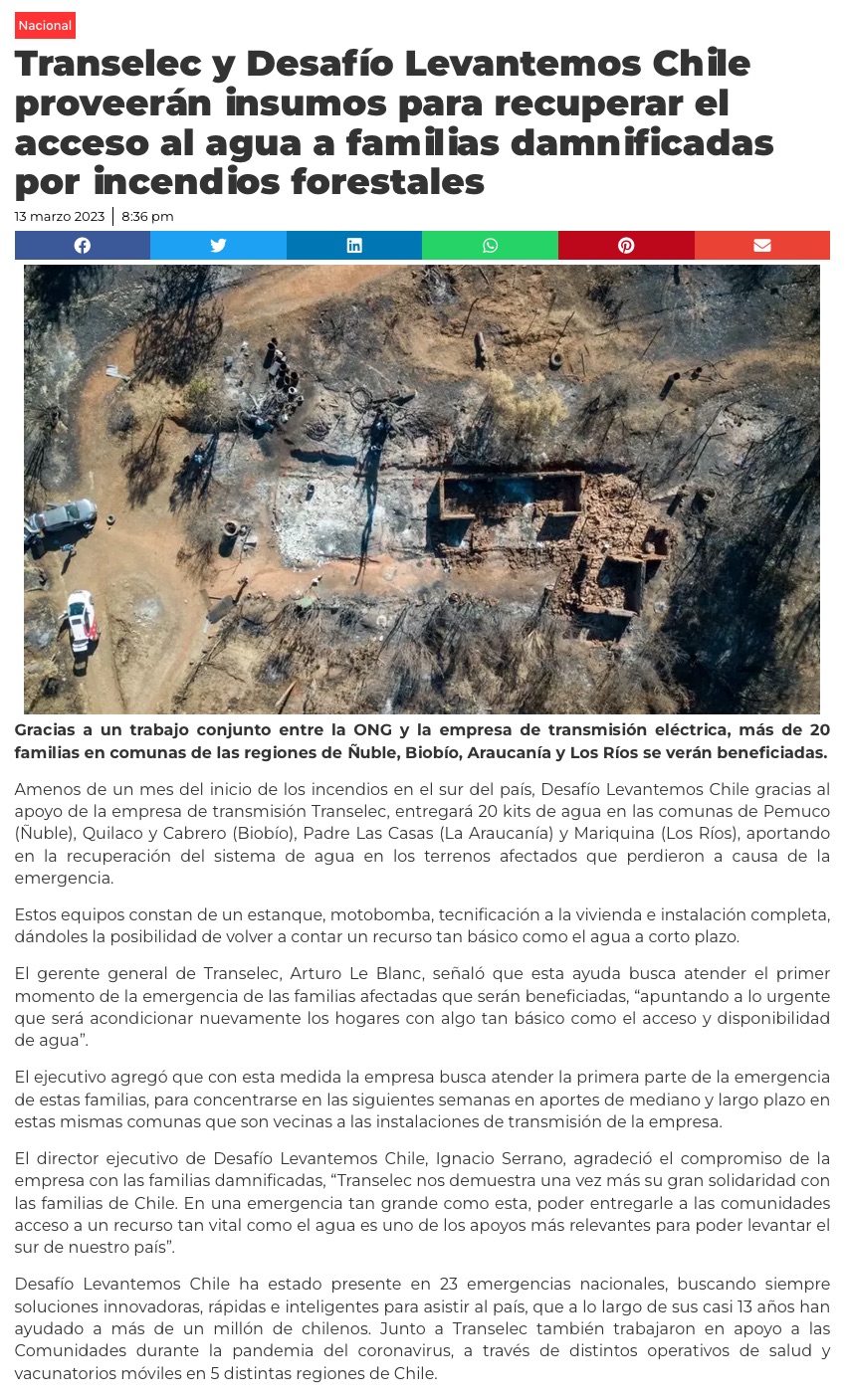 Nacional

Transelec y Desafío Levantemos Chile proveerán insumos para recuperar el acceso al agua a familias damnificadas por incendios forestales

13 marzo 2023 | 8:36 pm

Gracias a un trabajo conjunto entre la ONG y la empresa de transmisión eléctrica, más de 20 familias en comunas de las regiones de Ñuble, Biobío, Araucanía y Los Ríos se verán beneficiadas.

Amenos de un mes del inicio de los incendios en el sur del país, Desafío Levantemos Chile gracias al apoyo de la empresa de transmisión Transelec, entregará 20 kits de agua en las comunas de Pemuco (Ñuble), Quilaco y Cabrero (Biobío), Padre Las Casas (La Araucanía) y Mariquina (Los Ríos), aportando en la recuperación del sistema de agua en los terrenos afectados que perdieron a causa de la emergencia.

Estos equipos constan de un estanque, motobomba, tecnificación a la vivienda e instalación completa, dándoles la posibilidad de volver a contar un recurso tan básico como el agua a corto plazo.

El gerente general de Transelec, Arturo Le Blanc, señaló que esta ayuda busca atender el primer momento de la emergencia de las familias afectadas que serán beneficiadas, “apuntando a lo urgente que será acondicionar nuevamente los hogares con algo tan básico como el acceso y disponibilidad de agua”.

El ejecutivo agregó que con esta medida la empresa busca atender la primera parte de la emergencia de estas familias, para concentrarse en las siguientes semanas en aportes de mediano y largo plazo en estas mismas comunas que son vecinas a las instalaciones de transmisión de la empresa.

El director ejecutivo de Desafío Levantemos Chile, Ignacio Serrano, agradeció el compromiso de la empresa con las familias damnificadas, “Transelec nos demuestra una vez más su gran solidaridad con las familias de Chile. En una emergencia tan grande como esta, poder entregarle a las comunidades acceso a un recurso tan vital como el agua es uno de los apoyos más relevantes para poder levantar el sur de nuestro país”.

Desafío Levantemos Chile ha estado presente en 23 emergencias nacionales, buscando siempre soluciones innovadoras, rápidas e inteligentes para asistir al país, que a lo largo de sus casi 13 años han ayudado a más de un millón de chilenos. Junto a Transelec también trabajaron en apoyo a las Comunidades durante la pandemia del coronavirus, a través de distintos operativos de salud y vacunatorios móviles en 5 distintas regiones de Chile.